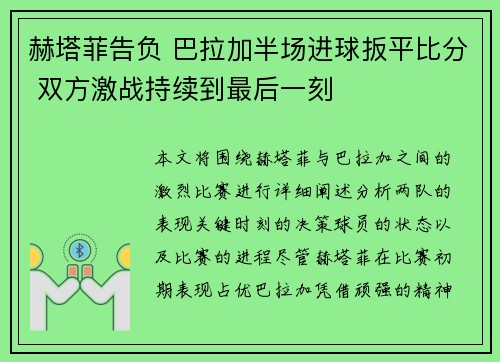 赫塔菲告负 巴拉加半场进球扳平比分 双方激战持续到最后一刻

本文将围绕赫塔菲与巴拉加之间的激烈比赛进行详细阐述分析两队的表现关键时刻的决策球员的状态以及比赛的进程尽管赫塔菲在比赛初期表现占优巴拉加凭借顽强的精神